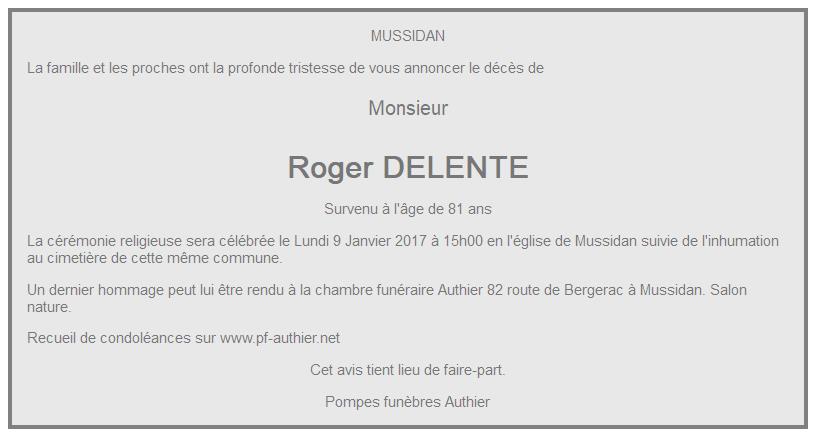 MUSSIDAN

La famille et les proches ont la profonde tristesse de vous annoncer le décès de

Monsieur

Roger DELENTE

Survenu à l'âge de 81 ans

La cérémonie religieuse sera célébrée le Lundi 9 Janvier 2017 à 15h00 en l'église de Mussidan suivie de l'inhumation au cimetière de cette même commune.

Un dernier hommage peut lui être rendu à la chambre funéraire Authier 82 route de Bergerac à Mussidan. Salon nature.

Recueil de condoléances sur www.pf-authier.net

Cet avis tient lieu de faire-part.

Pompes funèbres Authier